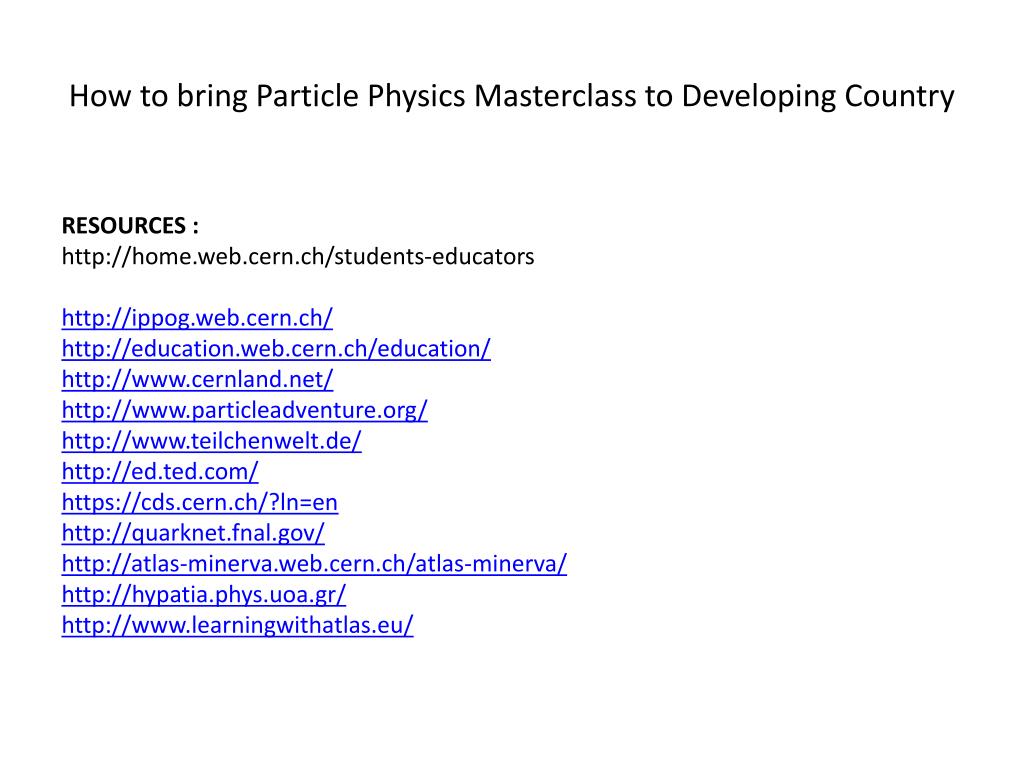 How to bring Particle Physics Masterclass to Developing Country

RESOURCES :
http://home.web.cern.ch/students-educators

http://ippog.web.cern.ch/
http://education.web.cern.ch/education/
http://www.cernland.net/
http://www.particleadventure.org/
http://www.teilchenwelt.de/
http://ed.ted.com/
https://cds.cern.ch/?ln=en
http://quarknet.fnal.gov/
http://atlas-minerva.web.cern.ch/atlas-minerva/
http://hypatia.phys.uoa.gr/
http://www.learningwithatlas.eu/